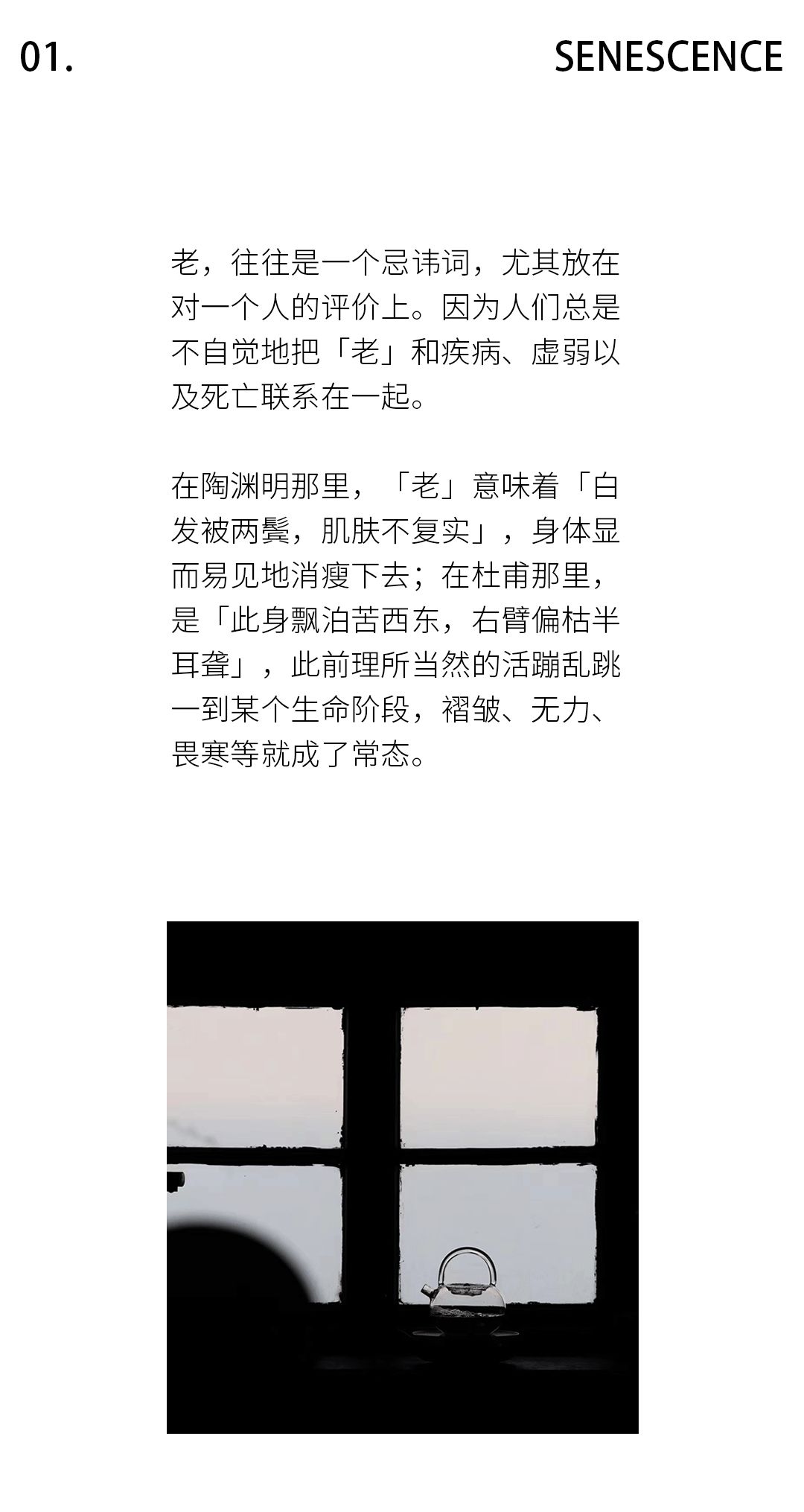 01.

SENESCENCE

老，往往是一个忌讳词，尤其放在对一个人的评价上。因为人们总是不自觉地把「老」和疾病、虚弱以及死亡联系在一起。

在陶渊明那里，「老」意味着「白发被两鬓，肌肤不复实」，身体显而易见地消瘦下去；在杜甫那里，是「此身飘泊苦西东，右臂偏枯半耳聋」，此前理所当然的活蹦乱跳一到某个生命阶段，褶皱、无力、畏寒等就成了常态。